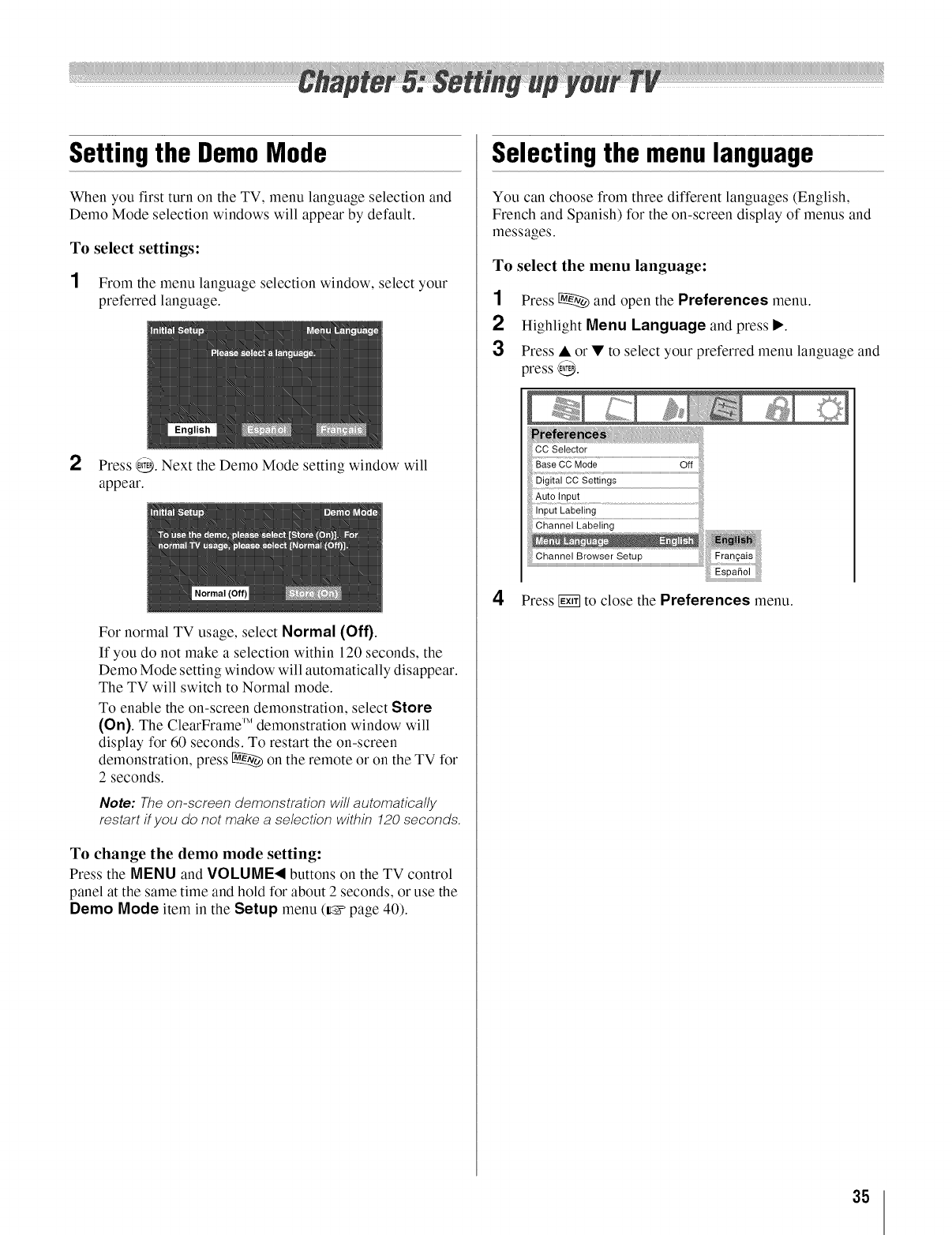 Chapter 5: Setting up your TV

Setting the Demo Mode

When you first turn on the TV, menu language selection and Demo Mode selection windows will appear by default.

To select settings:

1 From the menu language selection window, select your preferred language.

Initial Setup Menu Language
Please select a language.
English Español Français

2 Press ENTER. Next the Demo Mode setting window will appear.

Initial Setup Demo Mode
To use the demo, please select [Store (On)]. For normal TV usage, please select [Normal (Off)].
Normal (Off) Store (On)

For normal TV usage, select Normal (Off).

If you do not make a selection within 120 seconds, the Demo Mode setting window will automatically disappear. The TV will switch to Normal mode.

To enable the on-screen demonstration, select Store (On). The ClearFrame™ demonstration window will display for 60 seconds. To restart the on-screen demonstration, press MENU on the remote or on the TV for 2 seconds.

Note: The on-screen demonstration will automatically restart if you do not make a selection within 120 seconds.

To change the demo mode setting:

Press the MENU and VOLUME◀ buttons on the TV control panel at the same time and hold for about 2 seconds, or use the Demo Mode item in the Setup menu (☞ page 40).

Selecting the menu language

You can choose from three different languages (English, French and Spanish) for the on-screen display of menus and messages.

To select the menu language:

1 Press MENU and open the Preferences menu.
2 Highlight Menu Language and press ▶.
3 Press ▲ or ▼ to select your preferred menu language and press ENTER.

Preferences
CC Selector
Base CC Mode Off
Digital CC Settings
Auto Input
Input Labeling
Channel Labeling
Menu Language English
Channel Browser Setup
English
Français
Español

4 Press EXIT to close the Preferences menu.

35